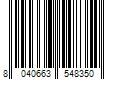 8 040663 548350